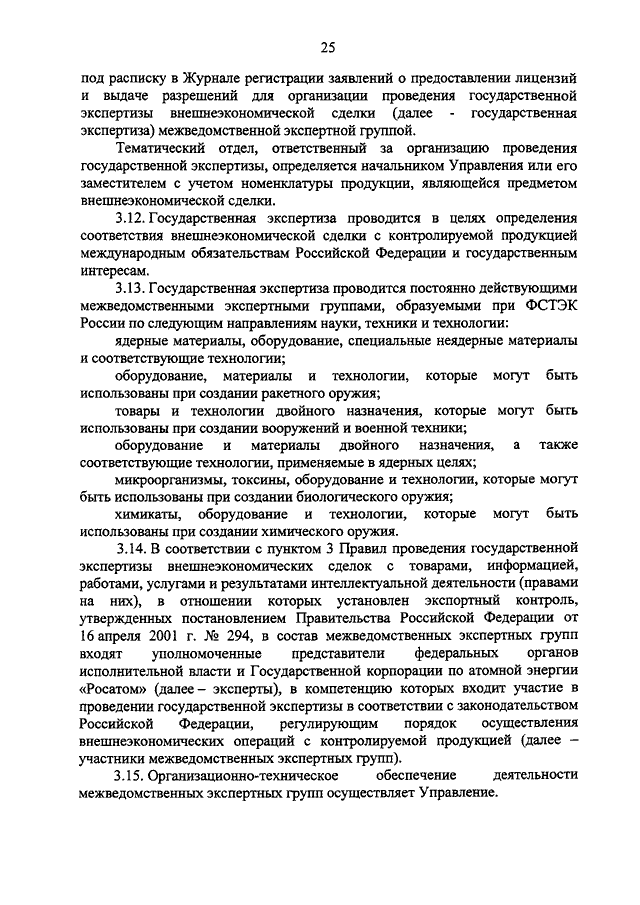 25

под расписку в Журнале регистрации заявлений о предоставлении лицензий и выдаче разрешений для организации проведения государственной экспертизы внешнеэкономической сделки (далее - государственная экспертиза) межведомственной экспертной группой.

Тематический отдел, ответственный за организацию проведения государственной экспертизы, определяется начальником Управления или его заместителем с учетом номенклатуры продукции, являющейся предметом внешнеэкономической сделки.

3.12. Государственная экспертиза проводится в целях определения соответствия внешнеэкономической сделки с контролируемой продукцией международным обязательствам Российской Федерации и государственным интересам.

3.13. Государственная экспертиза проводится постоянно действующими межведомственными экспертными группами, образуемыми при ФСТЭК России по следующим направлениям науки, техники и технологии:

ядерные материалы, оборудование, специальные неядерные материалы и соответствующие технологии;

оборудование, материалы и технологии, которые могут быть использованы при создании ракетного оружия;

товары и технологии двойного назначения, которые могут быть использованы при создании вооружений и военной техники;

оборудование и материалы двойного назначения, а также соответствующие технологии, применяемые в ядерных целях;

микроорганизмы, токсины, оборудование и технологии, которые могут быть использованы при создании биологического оружия;

химикаты, оборудование и технологии, которые могут быть использованы при создании химического оружия.

3.14. В соответствии с пунктом 3 Правил проведения государственной экспертизы внешнеэкономических сделок с товарами, информацией, работами, услугами и результатами интеллектуальной деятельности (правами на них), в отношении которых установлен экспортный контроль, утвержденных постановлением Правительства Российской Федерации от 16 апреля 2001 г. № 294, в состав межведомственных экспертных групп входят уполномоченные представители федеральных органов исполнительной власти и Государственной корпорации по атомной энергии «Росатом» (далее – эксперты), в компетенцию которых входит участие в проведении государственной экспертизы в соответствии с законодательством Российской Федерации, регулирующим порядок осуществления внешнеэкономических операций с контролируемой продукцией (далее – участники межведомственных экспертных групп).

3.15. Организационно-техническое обеспечение деятельности межведомственных экспертных групп осуществляет Управление.